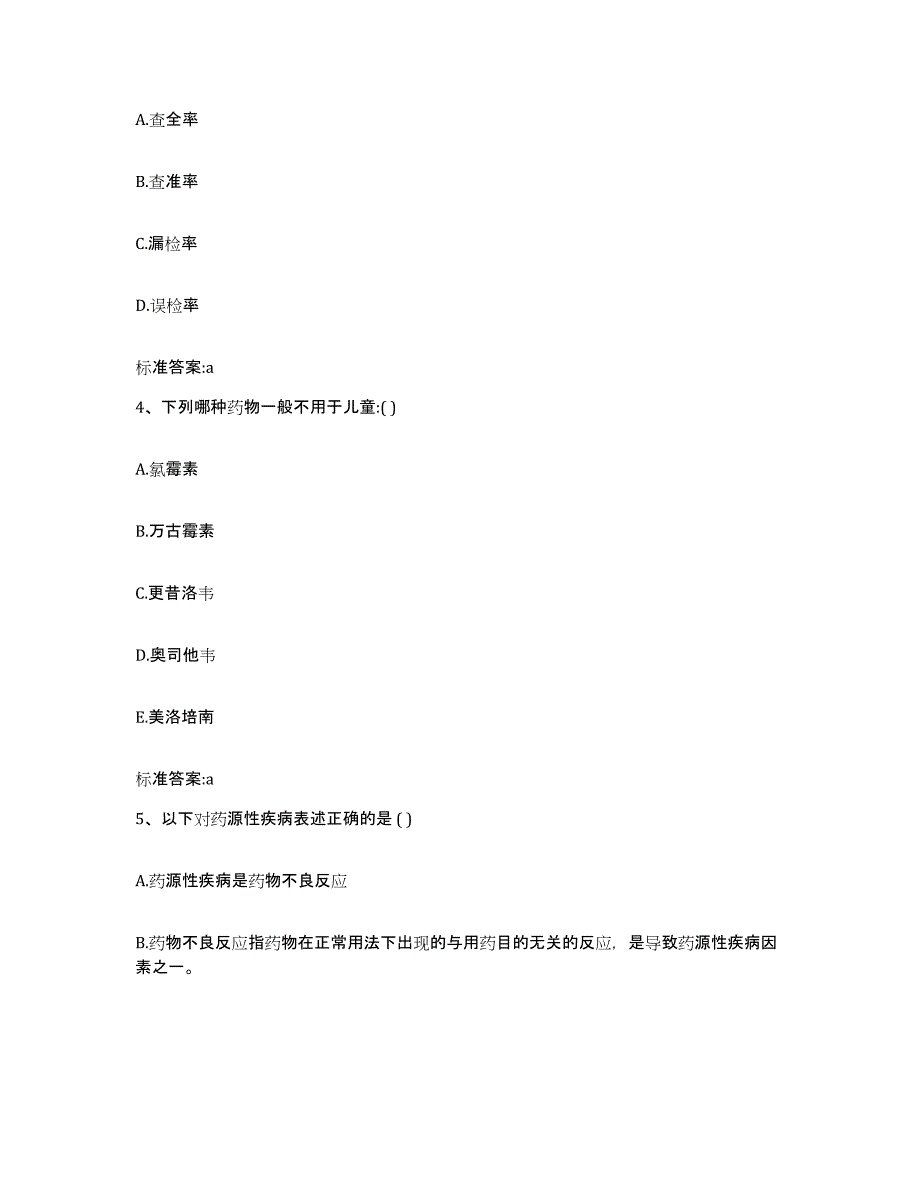 A.查全率

B.查准率

C.漏检率

D.误检率

标准答案:a

4、下列哪种药物一般不用于儿童:( )

A.氯霉素

B.万古霉素

C.更昔洛韦

D.奥司他韦

E.美洛培南

标准答案:a

5、以下对药源性疾病表述正确的是 ( )

A.药源性疾病是药物不良反应

B.药物不良反应指药物在正常用法下出现的与用药目的无关的反应，是导致药源性疾病因素之一。